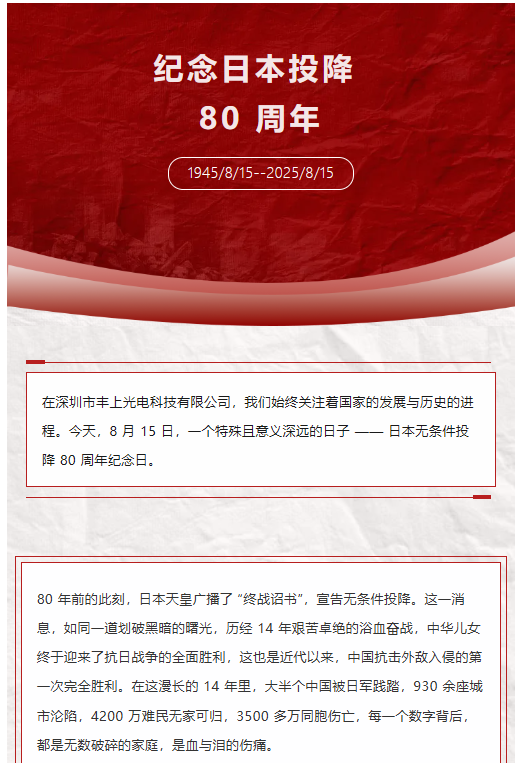 纪念日本投降
80 周年

1945/8/15--2025/8/15

在深圳市丰上光电科技有限公司，我们始终关注着国家的发展与历史的进程。今天，8 月 15 日，一个特殊且意义深远的日子 —— 日本无条件投降 80 周年纪念日。

80 年前的此刻，日本天皇广播了 “终战诏书”，宣告无条件投降。这一消息，如同一道划破黑暗的曙光，历经 14 年艰苦卓绝的浴血奋战，中华儿女终于迎来了抗日战争的全面胜利，这也是近代以来，中国抗击外敌入侵的第一次完全胜利。在这漫长的 14 年里，大半个中国被日军践踏，930 余座城市沦陷，4200 万难民无家可归，3500 多万同胞伤亡，每一个数字背后，都是无数破碎的家庭，是血与泪的伤痛。